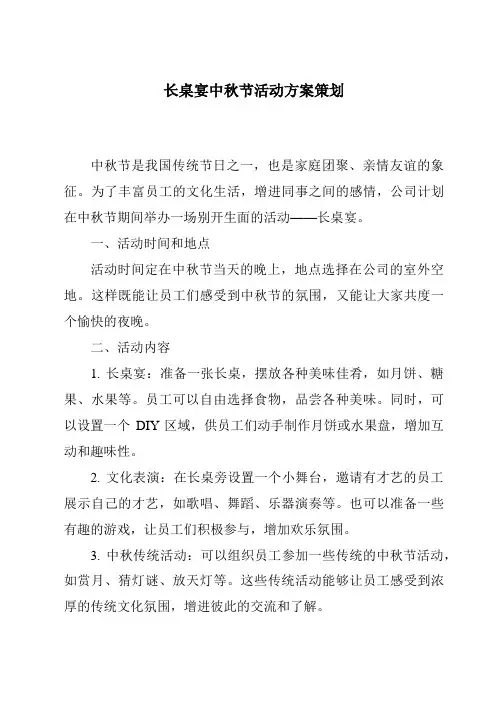 长桌宴中秋节活动方案策划

中秋节是我国传统节日之一，也是家庭团聚、亲情友谊的象征。为了丰富员工的文化生活，增进同事之间的感情，公司计划在中秋节期间举办一场别开生面的活动——长桌宴。

一、活动时间和地点

活动时间定在中秋节当天的晚上，地点选择在公司的室外空地。这样既能让员工们感受到中秋节的氛围，又能让大家共度一个愉快的夜晚。

二、活动内容

1. 长桌宴：准备一张长桌，摆放各种美味佳肴，如月饼、糖果、水果等。员工可以自由选择食物，品尝各种美味。同时，可以设置一个 DIY 区域，供员工们动手制作月饼或水果盘，增加互动和趣味性。

2. 文化表演：在长桌旁设置一个小舞台，邀请有才艺的员工展示自己的才艺，如歌唱、舞蹈、乐器演奏等。也可以准备一些有趣的游戏，让员工们积极参与，增加欢乐氛围。

3. 中秋传统活动：可以组织员工参加一些传统的中秋节活动，如赏月、猜灯谜、放天灯等。这些传统活动能够让员工感受到浓厚的传统文化氛围，增进彼此的交流和了解。